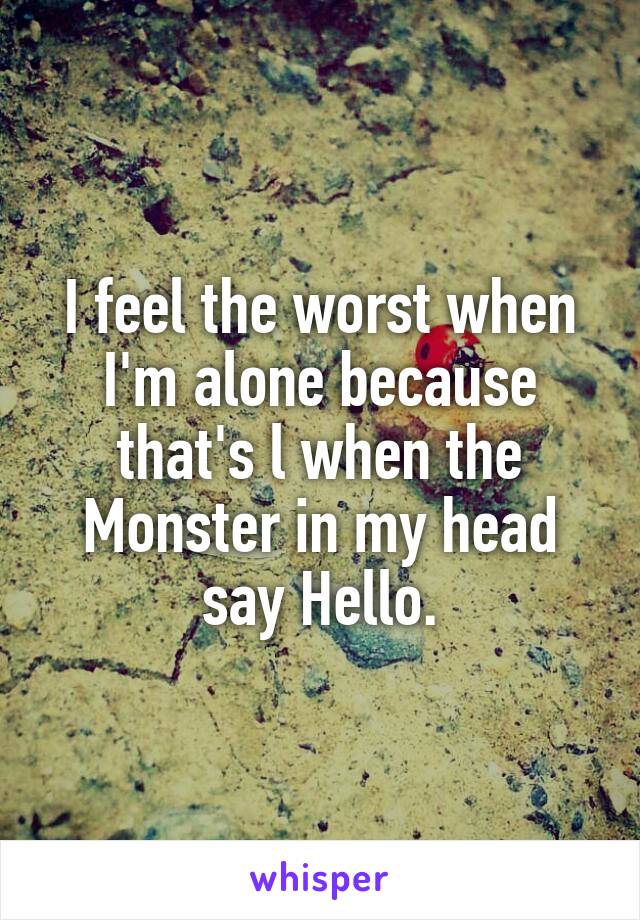 I feel the worst when I'm alone because that's l when the Monster in my head say Hello.

whisper